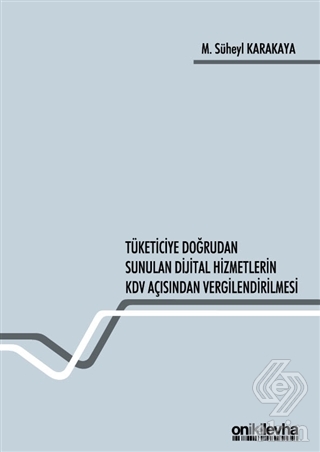 M. Süheyl KARAKAYA

TÜKETİCİYE DOĞRUDAN SUNULAN DİJİTAL HİZMETLERİN KDV AÇISINDAN VERGİLENDİRİLMESİ

onikilevha